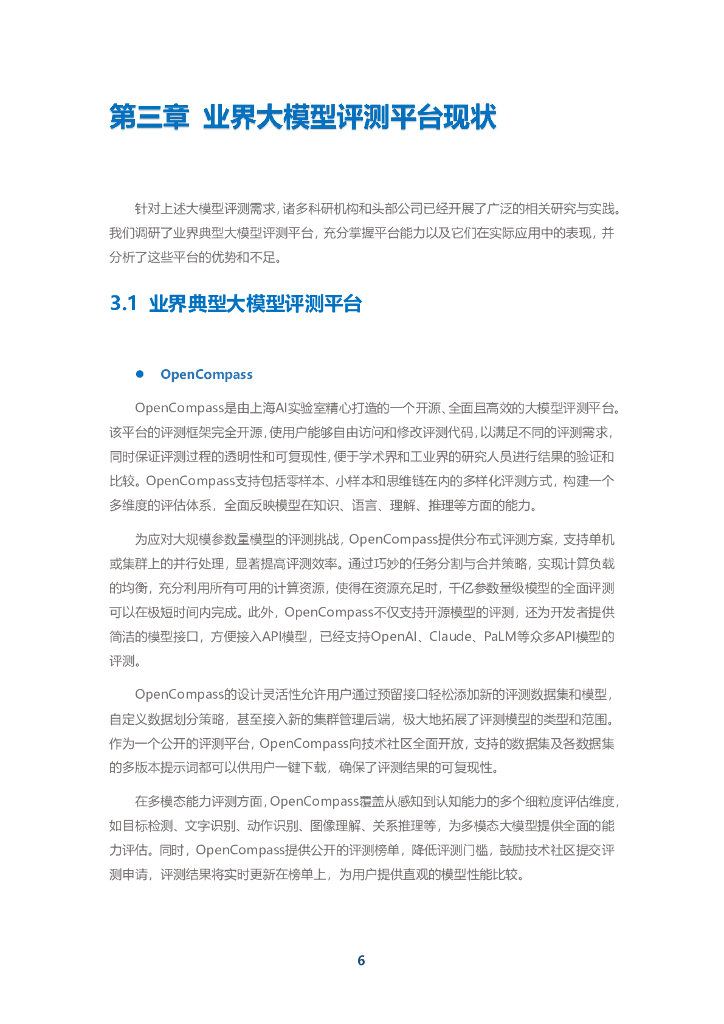 第三章 业界大模型评测平台现状

针对上述大模型评测需求，诸多科研机构和头部公司已经开展了广泛的相关研究与实践。我们调研了业界典型大模型评测平台，充分掌握平台能力以及它们在实际应用中的表现，并分析了这些平台的优势和不足。

3.1 业界典型大模型评测平台

● OpenCompass

OpenCompass是由上海AI实验室精心打造的一个开源、全面且高效的大模型评测平台。该平台的评测框架完全开源，使用户能够自由访问和修改评测代码，以满足不同的评测需求，同时保证评测过程的透明性和可复现性，便于学术界和工业界的研究人员进行结果的验证和比较。OpenCompass支持包括零样本、小样本和思维链在内的多样化评测方式，构建一个多维度的评估体系，全面反映模型在知识、语言、理解、推理等方面的能力。

为应对大规模参数量模型的评测挑战，OpenCompass提供分布式评测方案，支持单机或集群上的并行处理，显著提高评测效率。通过巧妙的任务分割与合并策略，实现计算负载的均衡，充分利用所有可用的计算资源，使得在资源充足时，千亿参数量级模型的全面评测可以在极短时间内完成。此外，OpenCompass不仅支持开源模型的评测，还为开发者提供简洁的模型接口，方便接入API模型，已经支持OpenAI、Claude、PaLM等众多API模型的评测。

OpenCompass的设计灵活性允许用户通过预留接口轻松添加新的评测数据集和模型，自定义数据划分策略，甚至接入新的集群管理后端，极大地拓展了评测模型的类型和范围。作为一个公开的评测平台，OpenCompass向技术社区全面开放，支持的数据集及各数据集的多版本提示词都可以供用户一键下载，确保了评测结果的可复现性。

在多模态能力评测方面，OpenCompass覆盖从感知到认知能力的多个细粒度评估维度，如目标检测、文字识别、动作识别、图像理解、关系推理等，为多模态大模型提供全面的能力评估。同时，OpenCompass提供公开的评测榜单，降低评测门槛，鼓励技术社区提交评测申请，评测结果将实时更新在榜单上，为用户提供直观的模型性能比较。

6